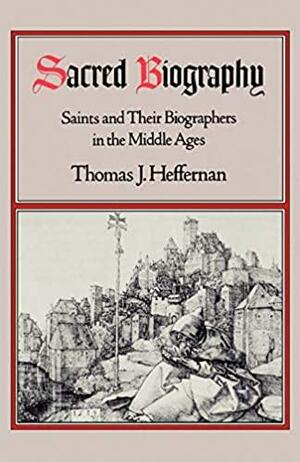 Sacred Biography

Saints and Their Biographers in the Middle Ages

Thomas J. Heffernan